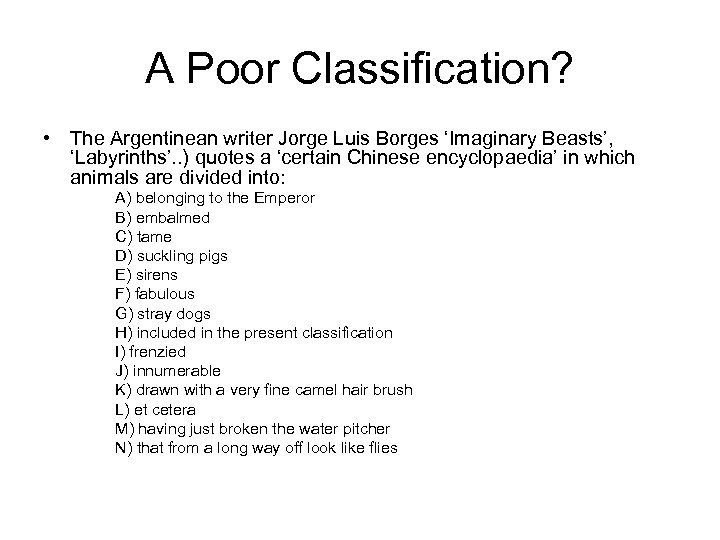 A Poor Classification?

• The Argentinean writer Jorge Luis Borges 'Imaginary Beasts', 'Labyrinths'..) quotes a 'certain Chinese encyclopaedia' in which animals are divided into:

A) belonging to the Emperor
B) embalmed
C) tame
D) suckling pigs
E) sirens
F) fabulous
G) stray dogs
H) included in the present classification
I) frenzied
J) innumerable
K) drawn with a very fine camel hair brush
L) et cetera
M) having just broken the water pitcher
N) that from a long way off look like flies